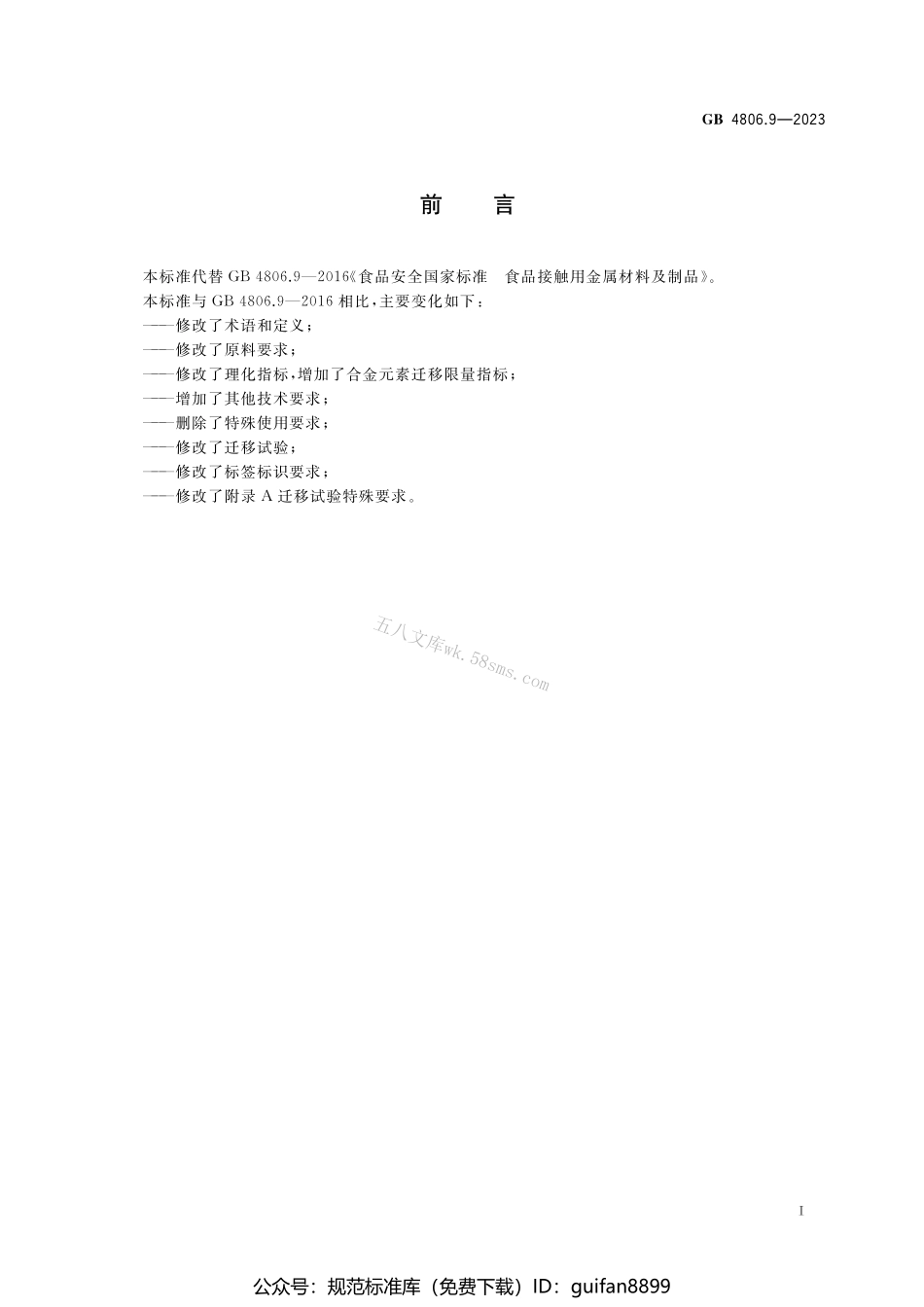 GB 4806.9—2023

前 言

本标准代替 GB 4806.9—2016《食品安全国家标准 食品接触用金属材料及制品》。
本标准与 GB 4806.9—2016 相比，主要变化如下：
——修改了术语和定义；
——修改了原料要求；
——修改了理化指标，增加了合金元素迁移限量指标；
——增加了其他技术要求；
——删除了特殊使用要求；
——修改了迁移试验；
——修改了标签标识要求；
——修改了附录 A 迁移试验特殊要求。

五八文库wk.58sms.com

I

公众号：规范标准库（免费下载）ID：guifan8899